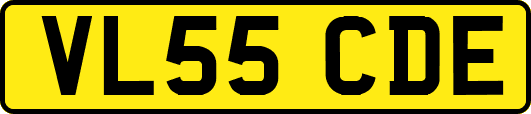 VL55 CDE